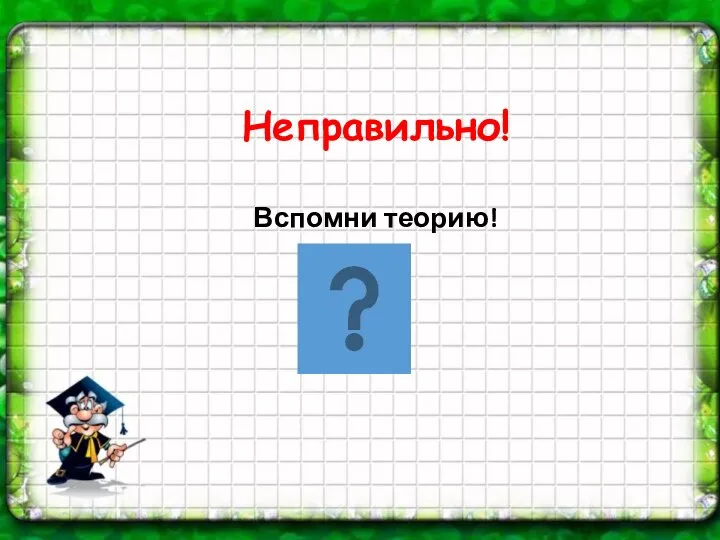 Неправильно!

Вспомни теорию!

?